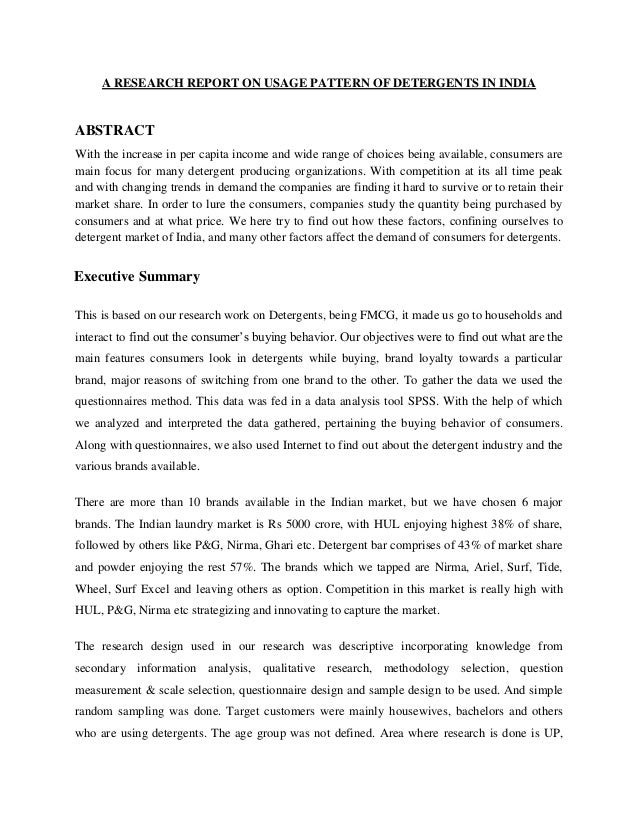 A RESEARCH REPORT ON USAGE PATTERN OF DETERGENTS IN INDIA

ABSTRACT

With the increase in per capita income and wide range of choices being available, consumers are main focus for many detergent producing organizations. With competition at its all time peak and with changing trends in demand the companies are finding it hard to survive or to retain their market share. In order to lure the consumers, companies study the quantity being purchased by consumers and at what price. We here try to find out how these factors, confining ourselves to detergent market of India, and many other factors affect the demand of consumers for detergents.

Executive Summary

This is based on our research work on Detergents, being FMCG, it made us go to households and interact to find out the consumer's buying behavior. Our objectives were to find out what are the main features consumers look in detergents while buying, brand loyalty towards a particular brand, major reasons of switching from one brand to the other. To gather the data we used the questionnaires method. This data was fed in a data analysis tool SPSS. With the help of which we analyzed and interpreted the data gathered, pertaining the buying behavior of consumers. Along with questionnaires, we also used Internet to find out about the detergent industry and the various brands available.

There are more than 10 brands available in the Indian market, but we have chosen 6 major brands. The Indian laundry market is Rs 5000 crore, with HUL enjoying highest 38% of share, followed by others like P&G, Nirma, Ghari etc. Detergent bar comprises of 43% of market share and powder enjoying the rest 57%. The brands which we tapped are Nirma, Ariel, Surf, Tide, Wheel, Surf Excel and leaving others as option. Competition in this market is really high with HUL, P&G, Nirma etc strategizing and innovating to capture the market.

The research design used in our research was descriptive incorporating knowledge from secondary information analysis, qualitative research, methodology selection, question measurement & scale selection, questionnaire design and sample design to be used. And simple random sampling was done. Target customers were mainly housewives, bachelors and others who are using detergents. The age group was not defined. Area where research is done is UP,